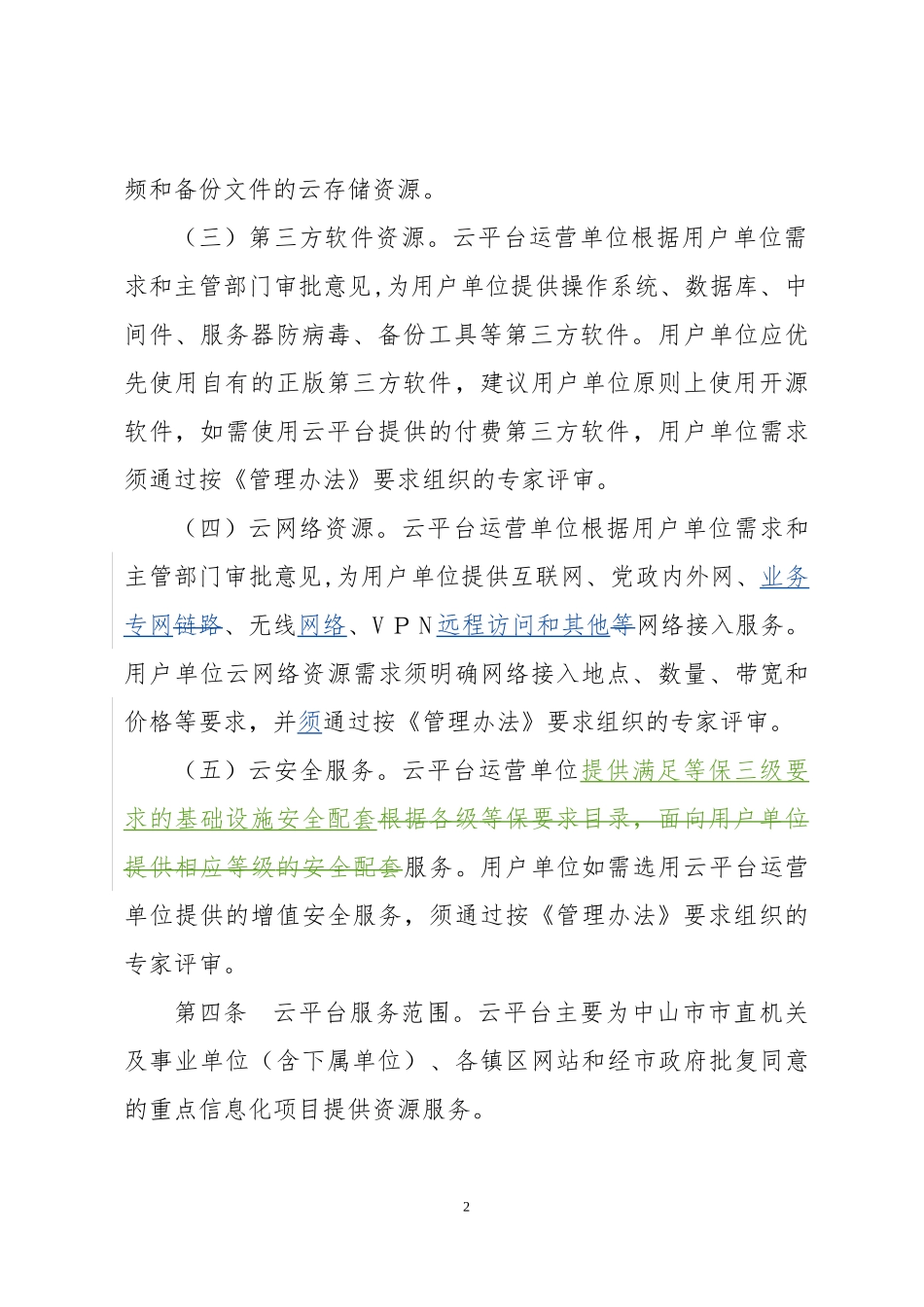 频和备份文件的云存储资源。

（三）第三方软件资源。云平台运营单位根据用户单位需求和主管部门审批意见，为用户单位提供操作系统、数据库、中间件、服务器防病毒、备份工具等第三方软件。用户单位应优先使用自有的正版第三方软件，建议用户单位原则上使用开源软件，如需使用云平台提供的付费第三方软件，用户单位需求须通过按《管理办法》要求组织的专家评审。

（四）云网络资源。云平台运营单位根据用户单位需求和主管部门审批意见，为用户单位提供互联网、党政内外网、业务专网链路、无线网络、VPN远程访问和其他等网络接入服务。用户单位云网络资源需求须明确网络接入地点、数量、带宽和价格等要求，并须通过按《管理办法》要求组织的专家评审。

（五）云安全服务。云平台运营单位提供满足等保三级要求的基础设施安全配套根据各级等保要求目录，面向用户单位提供相应等级的安全配套服务。用户单位如需选用云平台运营单位提供的增值安全服务，须通过按《管理办法》要求组织的专家评审。

第四条 云平台服务范围。云平台主要为中山市市直机关及事业单位（含下属单位）、各镇区网站和经市政府批复同意的重点信息化项目提供资源服务。

2